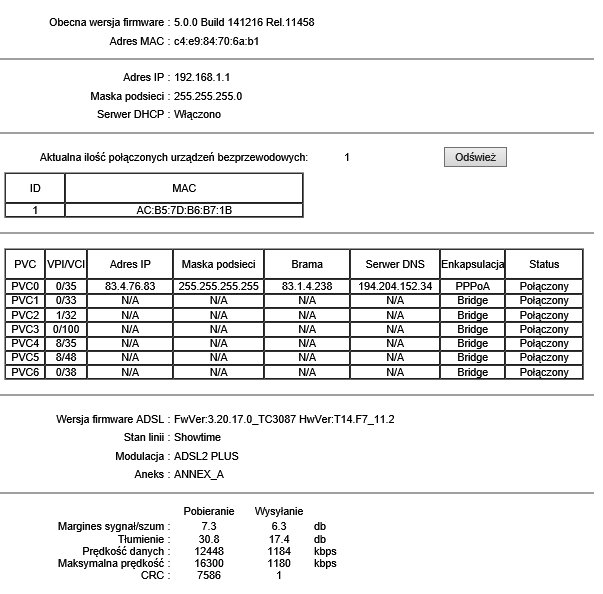 Obecna wersja firmware : 5.0.0 Build 141216 Rel.11458
Adres MAC : c4:e9:84:70:6a:b1

Adres IP : 192.168.1.1
Maska podsieci : 255.255.255.0
Serwer DHCP : Włączono

Aktualna ilość połączonych urządzeń bezprzewodowych: 1

Odśwież

| ID | MAC |
|---|---|
| 1 | AC:B5:7D:B6:B7:1B |

| PVC | VPI/VCI | Adres IP | Maska podsieci | Brama | Serwer DNS | Enkapsulacja | Status |
|---|---|---|---|---|---|---|---|
| PVC0 | 0/35 | 83.4.76.83 | 255.255.255.255 | 83.1.4.238 | 194.204.152.34 | PPPoA | Połączony |
| PVC1 | 0/33 | N/A | N/A | N/A | N/A | Bridge | Połączony |
| PVC2 | 1/32 | N/A | N/A | N/A | N/A | Bridge | Połączony |
| PVC3 | 0/100 | N/A | N/A | N/A | N/A | Bridge | Połączony |
| PVC4 | 8/35 | N/A | N/A | N/A | N/A | Bridge | Połączony |
| PVC5 | 8/48 | N/A | N/A | N/A | N/A | Bridge | Połączony |
| PVC6 | 0/38 | N/A | N/A | N/A | N/A | Bridge | Połączony |

Wersja firmware ADSL : FwVer:3.20.17.0_TC3087 HwVer:T14.F7_11.2
Stan linii : Showtime
Modulacja : ADSL2 PLUS
Aneks : ANNEX_A

| | Pobieranie | Wysyłanie | |
|---|---|---|---|
| Margines sygnał/szum : | 7.3 | 6.3 | db |
| Tłumienie : | 30.8 | 17.4 | db |
| Prędkość danych : | 12448 | 1184 | kbps |
| Maksymalna prędkość : | 16300 | 1180 | kbps |
| CRC : | 7586 | 1 | |